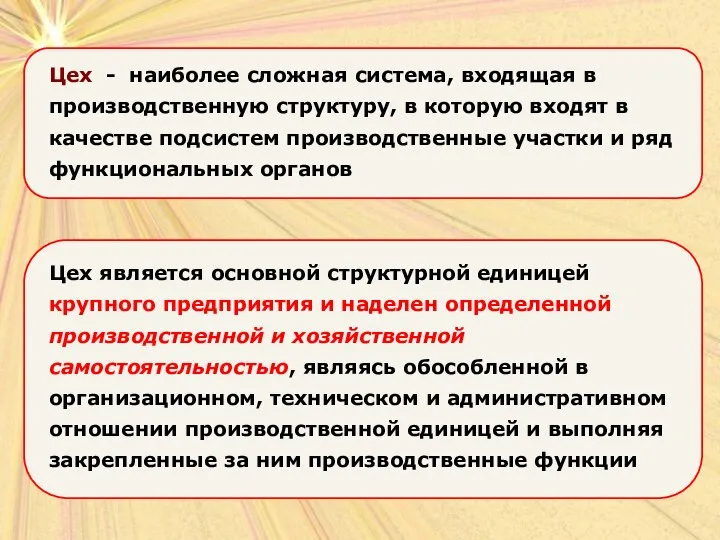 Цех - наиболее сложная система, входящая в производственную структуру, в которую входят в качестве подсистем производственные участки и ряд функциональных органов

Цех является основной структурной единицей крупного предприятия и наделен определенной производственной и хозяйственной самостоятельностью, являясь обособленной в организационном, техническом и административном отношении производственной единицей и выполняя закрепленные за ним производственные функции